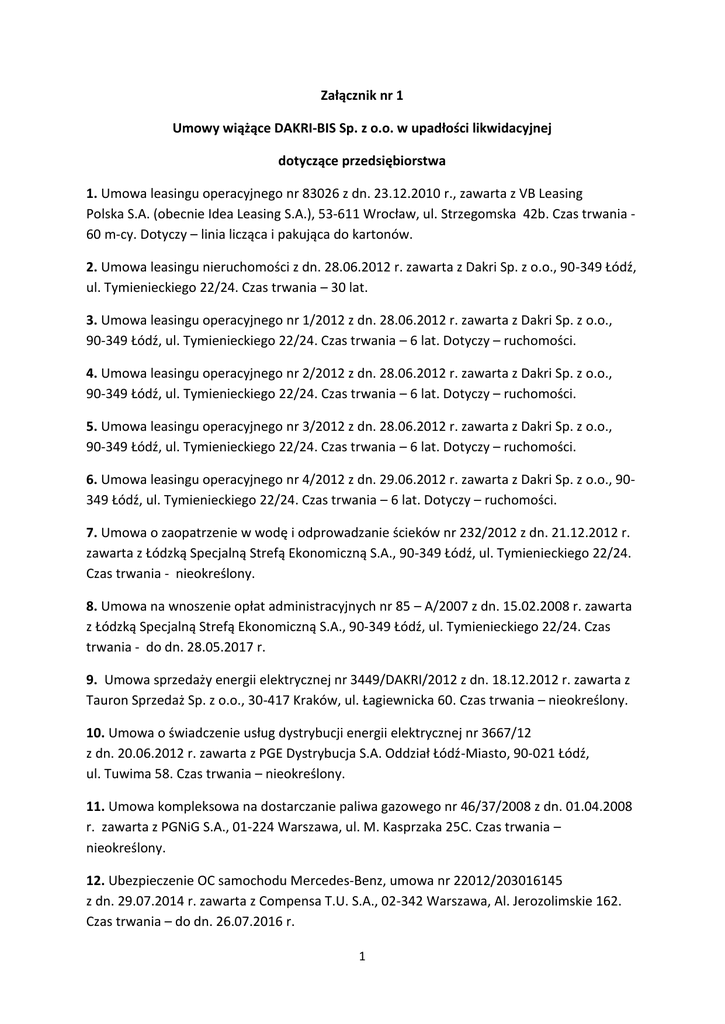 Załącznik nr 1

Umowy wiążące DAKRI-BIS Sp. z o.o. w upadłości likwidacyjnej

dotyczące przedsiębiorstwa

1. Umowa leasingu operacyjnego nr 83026 z dn. 23.12.2010 r., zawarta z VB Leasing Polska S.A. (obecnie Idea Leasing S.A.), 53-611 Wrocław, ul. Strzegomska 42b. Czas trwania - 60 m-cy. Dotyczy – linia licząca i pakująca do kartonów.

2. Umowa leasingu nieruchomości z dn. 28.06.2012 r. zawarta z Dakri Sp. z o.o., 90-349 Łódź, ul. Tymienieckiego 22/24. Czas trwania – 30 lat.

3. Umowa leasingu operacyjnego nr 1/2012 z dn. 28.06.2012 r. zawarta z Dakri Sp. z o.o., 90-349 Łódź, ul. Tymienieckiego 22/24. Czas trwania – 6 lat. Dotyczy – ruchomości.

4. Umowa leasingu operacyjnego nr 2/2012 z dn. 28.06.2012 r. zawarta z Dakri Sp. z o.o., 90-349 Łódź, ul. Tymienieckiego 22/24. Czas trwania – 6 lat. Dotyczy – ruchomości.

5. Umowa leasingu operacyjnego nr 3/2012 z dn. 28.06.2012 r. zawarta z Dakri Sp. z o.o., 90-349 Łódź, ul. Tymienieckiego 22/24. Czas trwania – 6 lat. Dotyczy – ruchomości.

6. Umowa leasingu operacyjnego nr 4/2012 z dn. 29.06.2012 r. zawarta z Dakri Sp. z o.o., 90-349 Łódź, ul. Tymienieckiego 22/24. Czas trwania – 6 lat. Dotyczy – ruchomości.

7. Umowa o zaopatrzenie w wodę i odprowadzanie ścieków nr 232/2012 z dn. 21.12.2012 r. zawarta z Łódzką Specjalną Strefą Ekonomiczną S.A., 90-349 Łódź, ul. Tymienieckiego 22/24. Czas trwania - nieokreślony.

8. Umowa na wnoszenie opłat administracyjnych nr 85 – A/2007 z dn. 15.02.2008 r. zawarta z Łódzką Specjalną Strefą Ekonomiczną S.A., 90-349 Łódź, ul. Tymienieckiego 22/24. Czas trwania - do dn. 28.05.2017 r.

9. Umowa sprzedaży energii elektrycznej nr 3449/DAKRI/2012 z dn. 18.12.2012 r. zawarta z Tauron Sprzedaż Sp. z o.o., 30-417 Kraków, ul. Łagiewnicka 60. Czas trwania – nieokreślony.

10. Umowa o świadczenie usług dystrybucji energii elektrycznej nr 3667/12 z dn. 20.06.2012 r. zawarta z PGE Dystrybucja S.A. Oddział Łódź-Miasto, 90-021 Łódź, ul. Tuwima 58. Czas trwania – nieokreślony.

11. Umowa kompleksowa na dostarczanie paliwa gazowego nr 46/37/2008 z dn. 01.04.2008 r. zawarta z PGNiG S.A., 01-224 Warszawa, ul. M. Kasprzaka 25C. Czas trwania – nieokreślony.

12. Ubezpieczenie OC samochodu Mercedes-Benz, umowa nr 22012/203016145 z dn. 29.07.2014 r. zawarta z Compensa T.U. S.A., 02-342 Warszawa, Al. Jerozolimskie 162. Czas trwania – do dn. 26.07.2016 r.

1